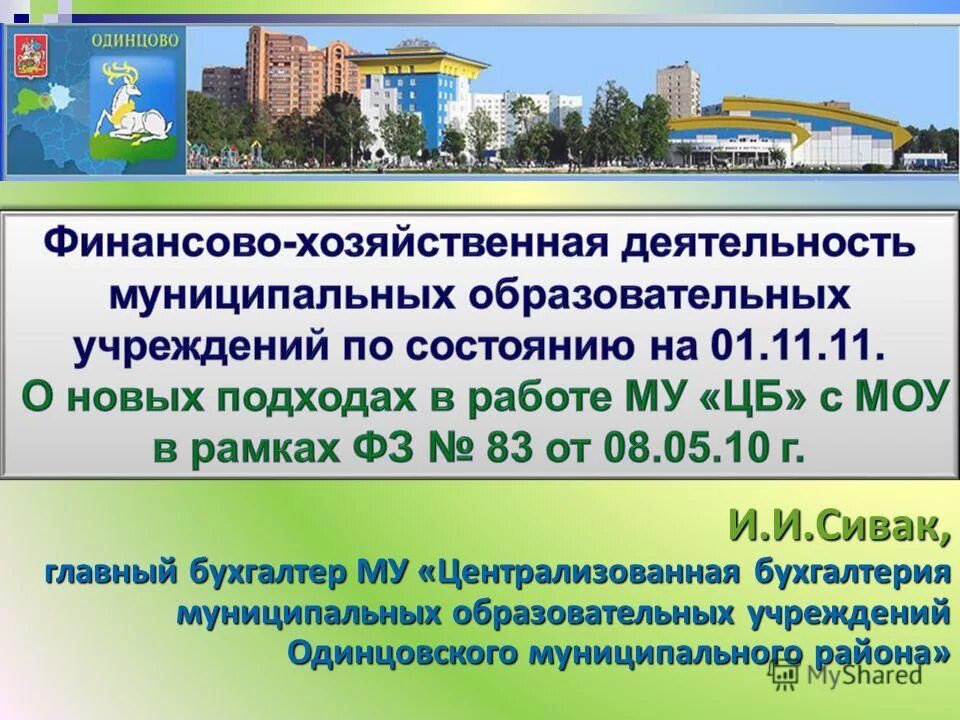 ОДИНЦОВО

Финансово-хозяйственная деятельность муниципальных образовательных учреждений по состоянию на 01.11.11.
О новых подходах в работе МУ «ЦБ» с МОУ в рамках ФЗ № 83 от 08.05.10 г.

И.И.Сивак,
главный бухгалтер МУ «Централизованная бухгалтерия муниципальных образовательных учреждений Одинцовского муниципального района»

MyShared